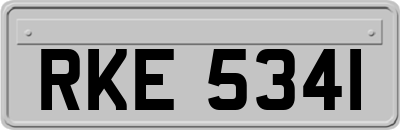 RKE 5341